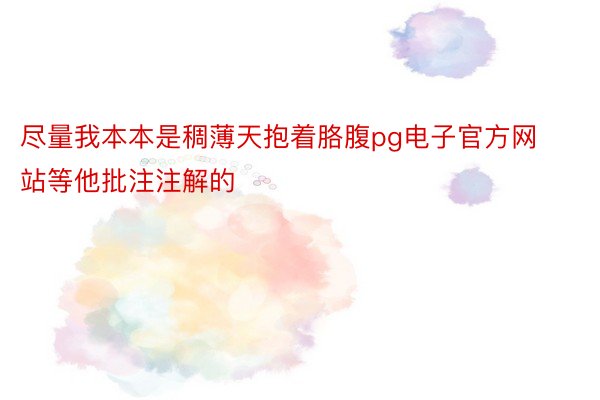 尽量我本本是稠薄天抱着胳腹pg电子官方网站等他批注注解的